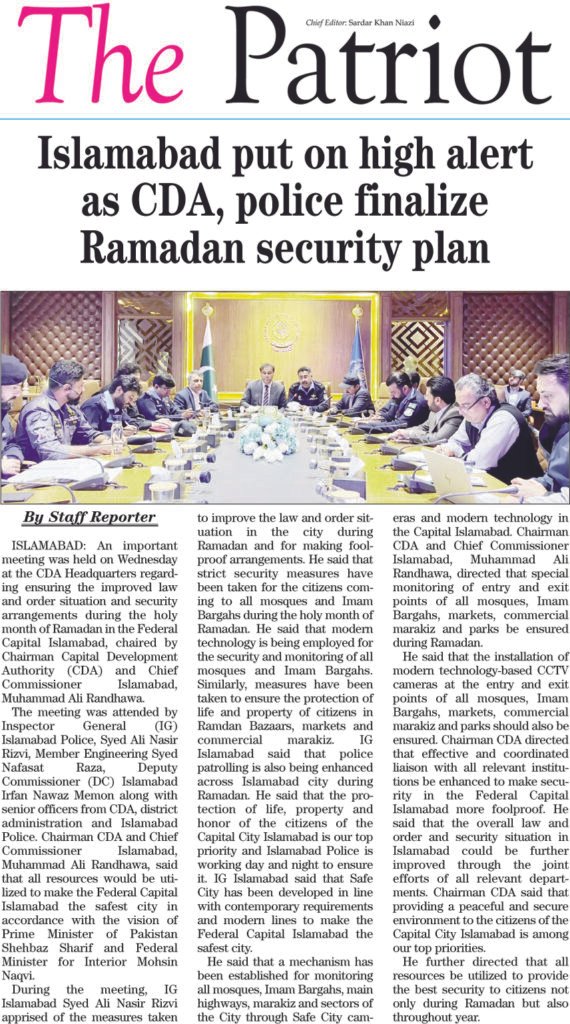 Chief Editor: Sardar Khan Niazi

The Patriot

Islamabad put on high alert as CDA, police finalize Ramadan security plan

By Staff Reporter

ISLAMABAD: An important meeting was held on Wednesday at the CDA Headquarters regarding ensuring the improved law and order situation and security arrangements during the holy month of Ramadan in the Federal Capital Islamabad, chaired by Chairman Capital Development Authority (CDA) and Chief Commissioner Islamabad, Muhammad Ali Randhawa.

The meeting was attended by Inspector General (IG) Islamabad Police, Syed Ali Nasir Rizvi, Member Engineering Syed Nafasat Raza, Deputy Commissioner (DC) Islamabad Irfan Nawaz Memon along with senior officers from CDA, district administration and Islamabad Police. Chairman CDA and Chief Commissioner Islamabad, Muhammad Ali Randhawa, said that all resources would be utilized to make the Federal Capital Islamabad the safest city in accordance with the vision of Prime Minister of Pakistan Shehbaz Sharif and Federal Minister for Interior Mohsin Naqvi.

During the meeting, IG Islamabad Syed Ali Nasir Rizvi apprised of the measures taken to improve the law and order situation in the city during Ramadan and for making foolproof arrangements. He said that strict security measures have been taken for the citizens coming to all mosques and Imam Bargahs during the holy month of Ramadan. He said that modern technology is being employed for the security and monitoring of all mosques and Imam Bargahs. Similarly, measures have been taken to ensure the protection of life and property of citizens in Randan Bazaars, markets and commercial marakiz. IG Islamabad said that police patrolling is also being enhanced across Islamabad city during Ramadan. He said that the protection of life, property and honor of the citizens of the Capital City Islamabad is our top priority and Islamabad Police is working day and night to ensure it. IG Islamabad said that Safe City has been developed in line with contemporary requirements and modern lines to make the Federal Capital Islamabad the safest city.

He said that a mechanism has been established for monitoring all mosques, Imam Bargahs, main highways, marakiz and sectors of the City through Safe City cameras and modern technology in the Capital Islamabad. Chairman CDA and Chief Commissioner Islamabad, Muhammad Ali Randhawa, directed that special monitoring of entry and exit points of all mosques, Imam Bargahs, markets, commercial marakiz and parks be ensured during Ramadan.

He said that the installation of modern technology-based CCTV cameras at the entry and exit points of all mosques, Imam Bargahs, markets, commercial marakiz and parks should also be ensured. Chairman CDA directed that effective and coordinated liaison with all relevant institutions be enhanced to make security in the Federal Capital Islamabad more foolproof. He said that the overall law and order and security situation in Islamabad could be further improved through the joint efforts of all relevant departments. Chairman CDA said that providing a peaceful and secure environment to the citizens of the Capital City Islamabad is among our top priorities.

He further directed that all resources be utilized to provide the best security to citizens not only during Ramadan but also throughout year.